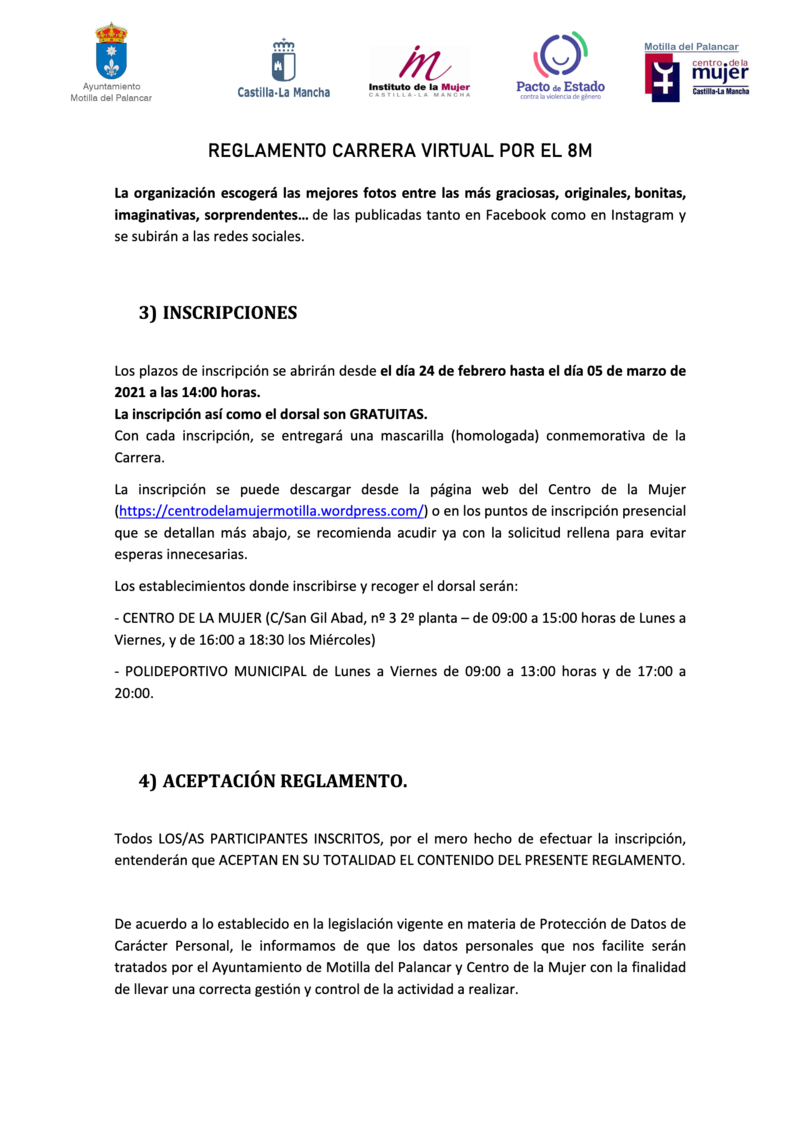 Ayuntamiento
Motilla del Palancar

Castilla-La Mancha

Instituto de la Mujer
CASTILLA-LA MANCHA

Pacto de Estado
contra la violencia de género

Motilla del Palancar
centro de la mujer
Castilla-La Mancha

REGLAMENTO CARRERA VIRTUAL POR EL 8M

La organización escogerá las mejores fotos entre las más graciosas, originales, bonitas, imaginativas, sorprendentes… de las publicadas tanto en Facebook como en Instagram y se subirán a las redes sociales.

3) INSCRIPCIONES

Los plazos de inscripción se abrirán desde el día 24 de febrero hasta el día 05 de marzo de 2021 a las 14:00 horas.
La inscripción así como el dorsal son GRATUITAS.
Con cada inscripción, se entregará una mascarilla (homologada) conmemorativa de la Carrera.

La inscripción se puede descargar desde la página web del Centro de la Mujer (https://centrodelamujermotilla.wordpress.com/) o en los puntos de inscripción presencial que se detallan más abajo, se recomienda acudir ya con la solicitud rellena para evitar esperas innecesarias.

Los establecimientos donde inscribirse y recoger el dorsal serán:

- CENTRO DE LA MUJER (C/San Gil Abad, nº 3 2º planta – de 09:00 a 15:00 horas de Lunes a Viernes, y de 16:00 a 18:30 los Miércoles)

- POLIDEPORTIVO MUNICIPAL de Lunes a Viernes de 09:00 a 13:00 horas y de 17:00 a 20:00.

4) ACEPTACIÓN REGLAMENTO.

Todos LOS/AS PARTICIPANTES INSCRITOS, por el mero hecho de efectuar la inscripción, entenderán que ACEPTAN EN SU TOTALIDAD EL CONTENIDO DEL PRESENTE REGLAMENTO.

De acuerdo a lo establecido en la legislación vigente en materia de Protección de Datos de Carácter Personal, le informamos de que los datos personales que nos facilite serán tratados por el Ayuntamiento de Motilla del Palancar y Centro de la Mujer con la finalidad de llevar una correcta gestión y control de la actividad a realizar.